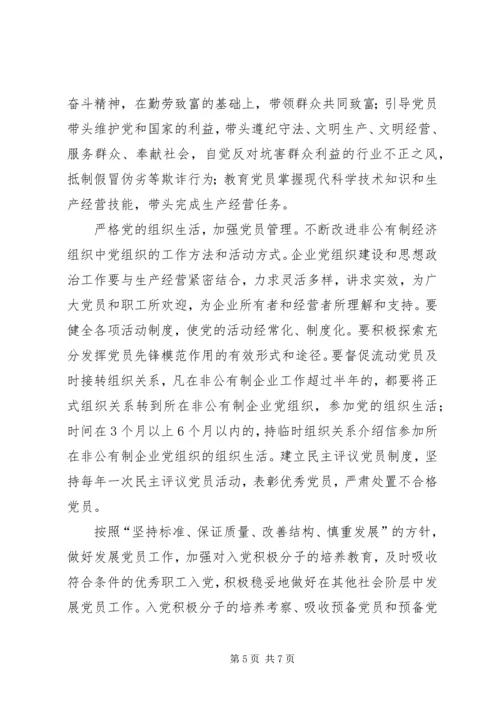 奋斗精神，在勤劳致富的基础上，带领群众共同致富；引导党员带头维护党和国家的利益，带头遵纪守法、文明生产、文明经营、服务群众、奉献社会，自觉反对坑害群众利益的行业不正之风，抵制假冒伪劣等欺诈行为；教育党员掌握现代科学技术知识和生产经营技能，带头完成生产经营任务。

严格党的组织生活，加强党员管理。不断改进非公有制经济组织中党组织的工作方法和活动方式。企业党组织建设和思想政治工作要与生产经营紧密结合，力求灵活多样，讲求实效，为广大党员和职工所欢迎，为企业所有者和经营者所理解和支持。要健全各项活动制度，使党的活动经常化、制度化。要积极探索充分发挥党员先锋模范作用的有效形式和途径。要督促流动党员及时接转组织关系，凡在非公有制企业工作超过半年的，都要将正式组织关系转到所在非公有制企业党组织，参加党的组织生活；时间在3个月以上6个月以内的，持临时组织关系介绍信参加所在非公有制企业党组织的组织生活。建立民主评议党员制度，坚持每年一次民主评议党员活动，表彰优秀党员，严肃处置不合格党员。

按照“坚持标准、保证质量、改善结构、慎重发展”的方针，做好发展党员工作，加强对入党积极分子的培养教育，及时吸收符合条件的优秀职工入党，积极稳妥地做好在其他社会阶层中发展党员工作。入党积极分子的培养考察、吸收预备党员和预备党

第5页 共7页